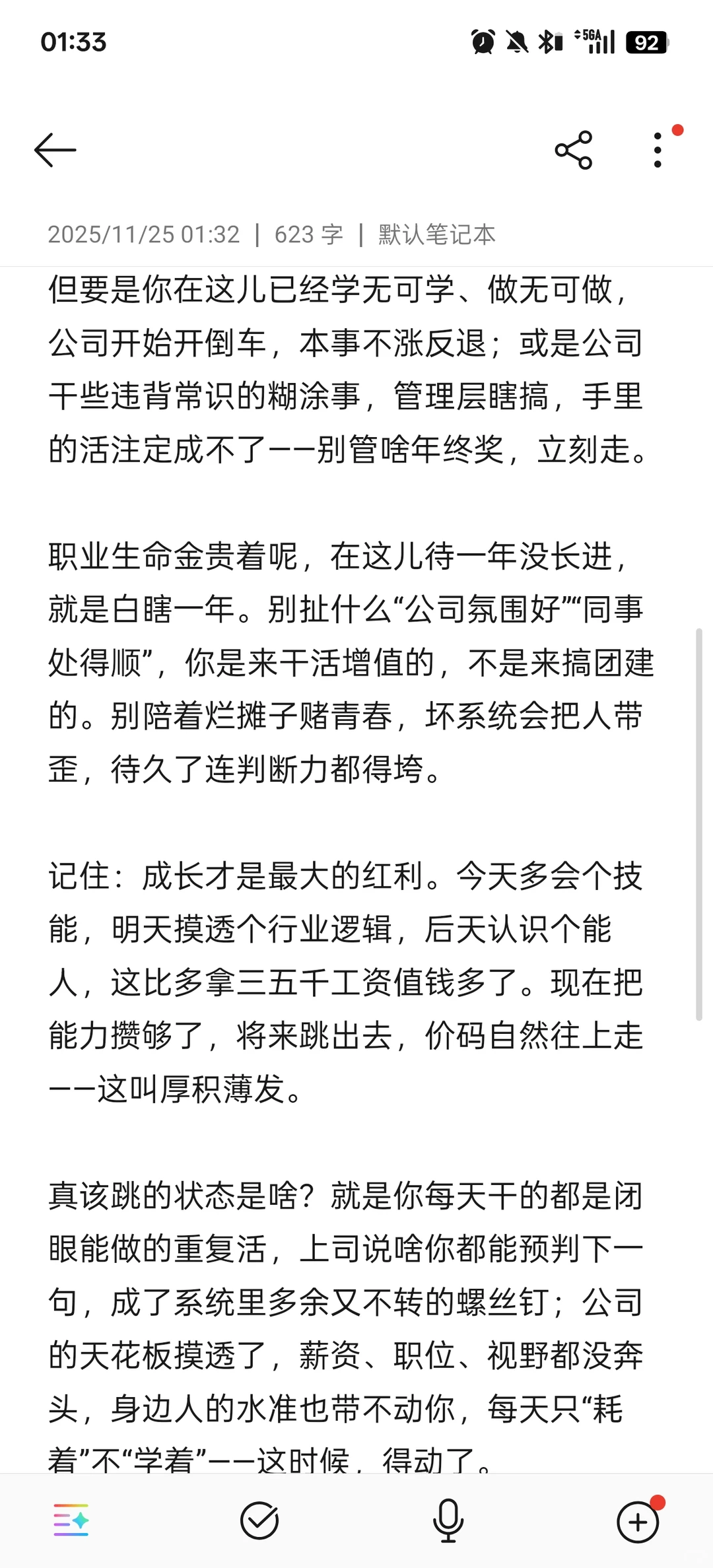 01:33

5GA 92

2025/11/25 01:32 | 623 字 | 默认笔记本

但要是你在这儿已经学无可学、做无可做，公司开始开倒车，本事不涨反退；或是公司干些违背常识的糊涂事，管理层瞎搞，手里的活注定成不了——别管啥年终奖，立刻走。

职业生命金贵着呢，在这儿待一年没长进，就是白瞎一年。别扯什么“公司氛围好”“同事处得顺”，你是来干活增值的，不是来搞团建的。别陪着烂摊子赌青春，坏系统会把人带歪，待久了连判断力都得垮。

记住：成长才是最大的红利。今天多会个技能，明天摸透个行业逻辑，后天认识个能人，这比多拿三五千工资值钱多了。现在把能力攒够了，将来跳出去，价码自然往上走——这叫厚积薄发。

真该跳的状态是啥？就是你每天干的都是闭眼能做的重复活，上司说啥你都能预判下一句，成了系统里多余又不转的螺丝钉；公司的天花板摸透了，薪资、职位、视野都没奔头，身边人的水准也带不动你，每天只“耗着”不“学着”——这时候，得动了。